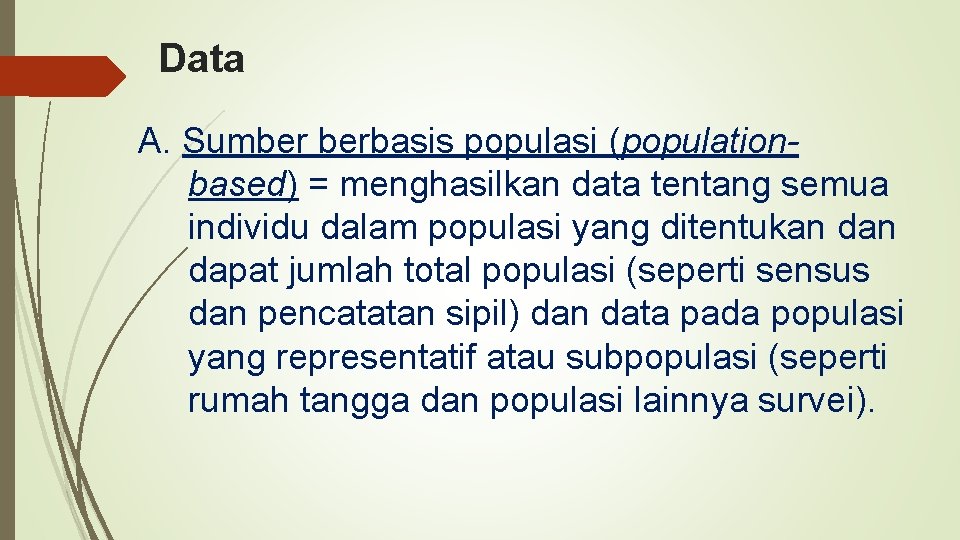 Data

A. Sumber berbasis populasi (population-based) = menghasilkan data tentang semua individu dalam populasi yang ditentukan dan dapat jumlah total populasi (seperti sensus dan pencatatan sipil) dan data pada populasi yang representatif atau subpopulasi (seperti rumah tangga dan populasi lainnya survei).